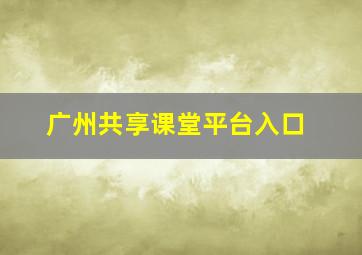 广州共享课堂平台入口